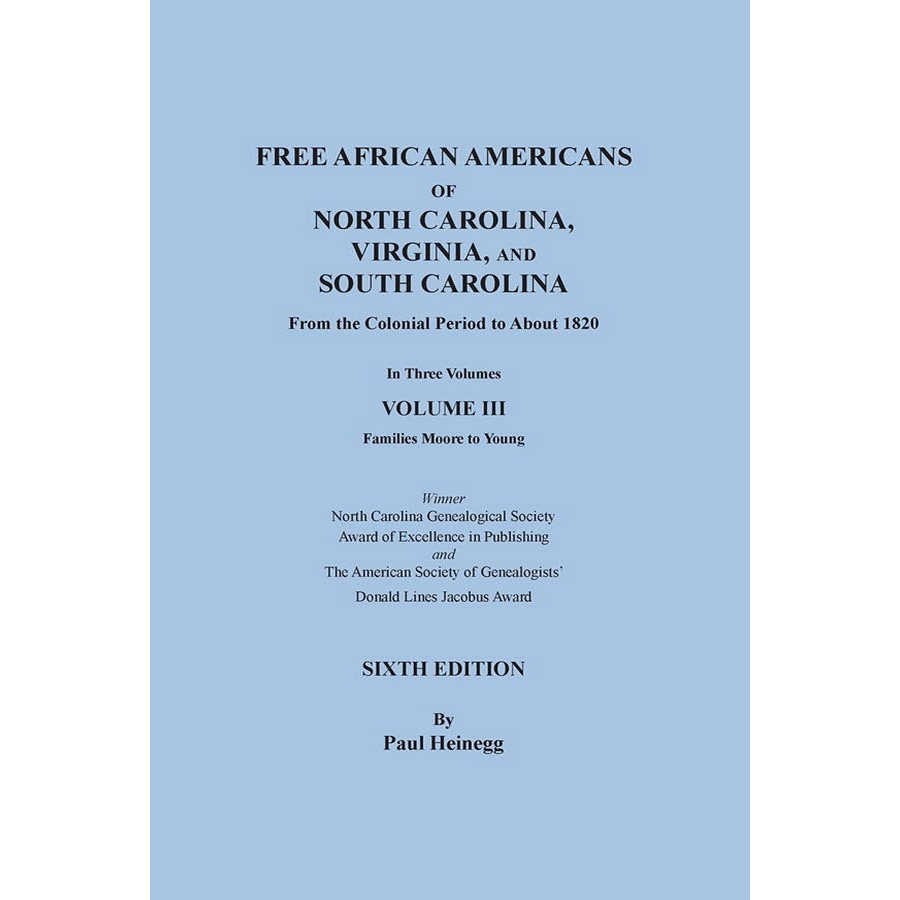 FREE AFRICAN AMERICANS
OF
NORTH CAROLINA,
VIRGINIA, AND
SOUTH CAROLINA

From the Colonial Period to About 1820

In Three Volumes

VOLUME III

Families Moore to Young

Winner
North Carolina Genealogical Society
Award of Excellence in Publishing
and
The American Society of Genealogists'
Donald Lines Jacobus Award

SIXTH EDITION

By
Paul Heinegg